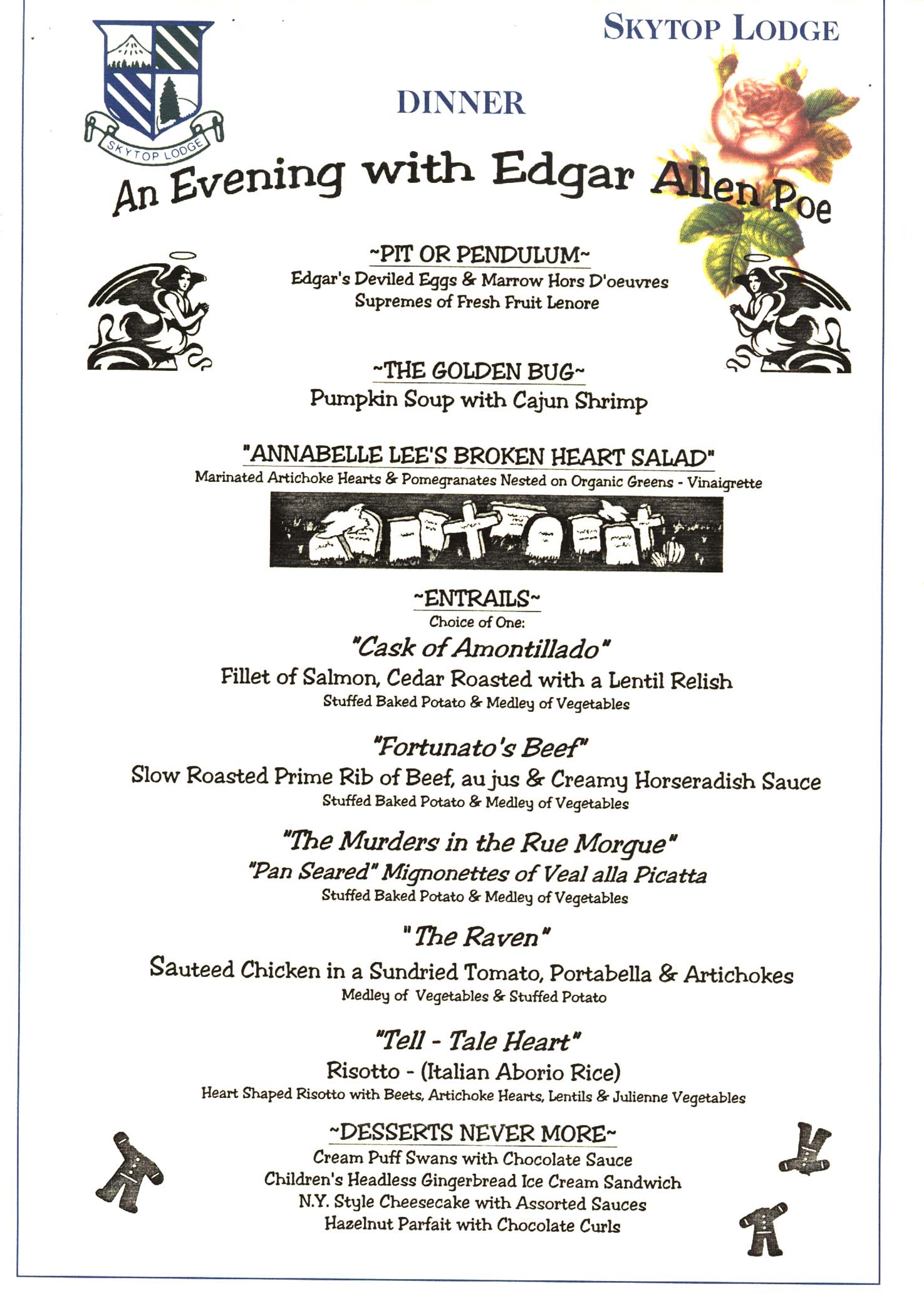 SKYTOP LODGE

SKYTOP LODGE

DINNER

An Evening with Edgar Allen Poe

~PIT OR PENDULUM~
Edgar's Deviled Eggs & Marrow Hors D'oeuvres
Supremes of Fresh Fruit Lenore

~THE GOLDEN BUG~
Pumpkin Soup with Cajun Shrimp

"ANNABELLE LEE'S BROKEN HEART SALAD"
Marinated Artichoke Hearts & Pomegranates Nested on Organic Greens - Vinaigrette

~ENTRAILS~
Choice of One:

"Cask of Amontillado"
Fillet of Salmon, Cedar Roasted with a Lentil Relish
Stuffed Baked Potato & Medley of Vegetables

"Fortunato's Beef"
Slow Roasted Prime Rib of Beef, au jus & Creamy Horseradish Sauce
Stuffed Baked Potato & Medley of Vegetables

"The Murders in the Rue Morgue"
"Pan Seared" Mignonettes of Veal alla Picatta
Stuffed Baked Potato & Medley of Vegetables

"The Raven"
Sauteed Chicken in a Sundried Tomato, Portabella & Artichokes
Medley of Vegetables & Stuffed Potato

"Tell - Tale Heart"
Risotto - (Italian Aborio Rice)
Heart Shaped Risotto with Beets, Artichoke Hearts, Lentils & Julienne Vegetables

~DESSERTS NEVER MORE~
Cream Puff Swans with Chocolate Sauce
Children's Headless Gingerbread Ice Cream Sandwich
N.Y. Style Cheesecake with Assorted Sauces
Hazelnut Parfait with Chocolate Curls